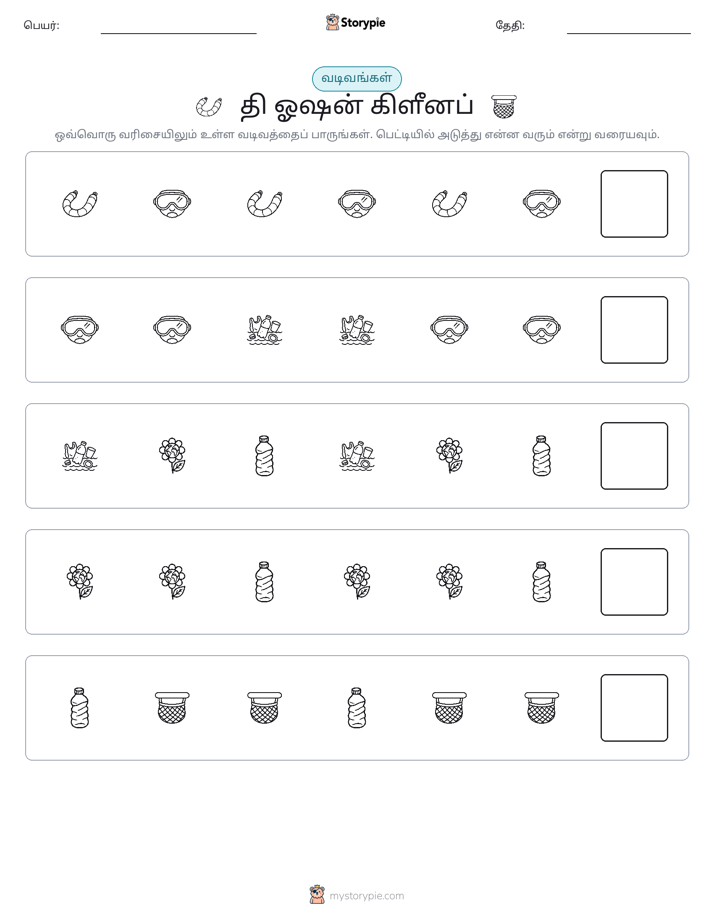 பெயர்: ____ Storypie தேதி: ____

வடிவங்கள்

தி ஓஷன் கிளீனப்

ஒவ்வொரு வரிசையிலும் உள்ள வடிவத்தைப் பாருங்கள். பெட்டியில் அடுத்து என்ன வரும் என்று வரையவும்.

mystorypie.com